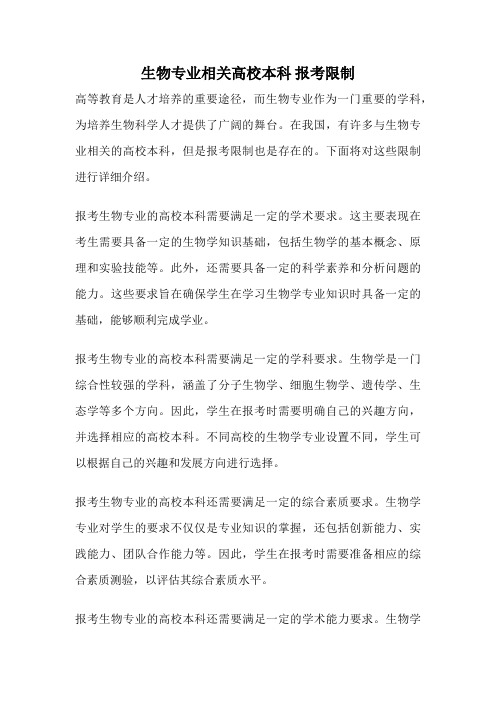 生物专业相关高校本科 报考限制

高等教育是人才培养的重要途径，而生物专业作为一门重要的学科，为培养生物科学人才提供了广阔的舞台。在我国，有许多与生物专业相关的高校本科，但是报考限制也是存在的。下面将对这些限制进行详细介绍。

报考生物专业的高校本科需要满足一定的学术要求。这主要表现在考生需要具备一定的生物学知识基础，包括生物学的基本概念、原理和实验技能等。此外，还需要具备一定的科学素养和分析问题的能力。这些要求旨在确保学生在学习生物学专业知识时具备一定的基础，能够顺利完成学业。

报考生物专业的高校本科需要满足一定的学科要求。生物学是一门综合性较强的学科，涵盖了分子生物学、细胞生物学、遗传学、生态学等多个方向。因此，学生在报考时需要明确自己的兴趣方向，并选择相应的高校本科。不同高校的生物学专业设置不同，学生可以根据自己的兴趣和发展方向进行选择。

报考生物专业的高校本科还需要满足一定的综合素质要求。生物学专业对学生的要求不仅仅是专业知识的掌握，还包括创新能力、实践能力、团队合作能力等。因此，学生在报考时需要准备相应的综合素质测验，以评估其综合素质水平。

报考生物专业的高校本科还需要满足一定的学术能力要求。生物学